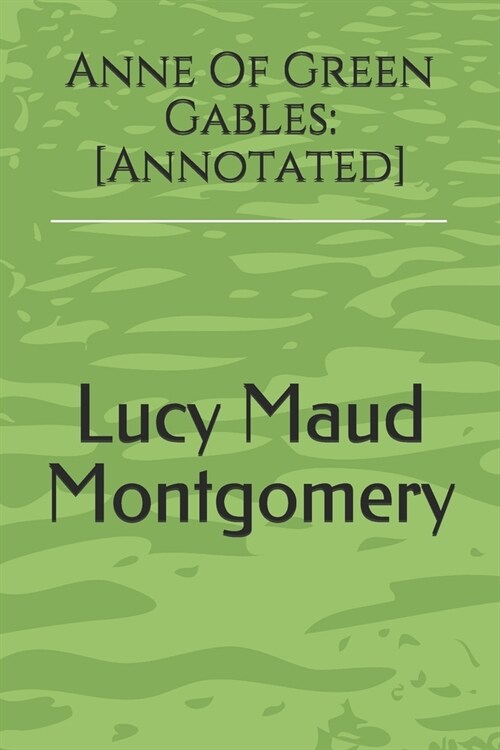 Anne Of Green Gables: [Annotated]

Lucy Maud Montgomery